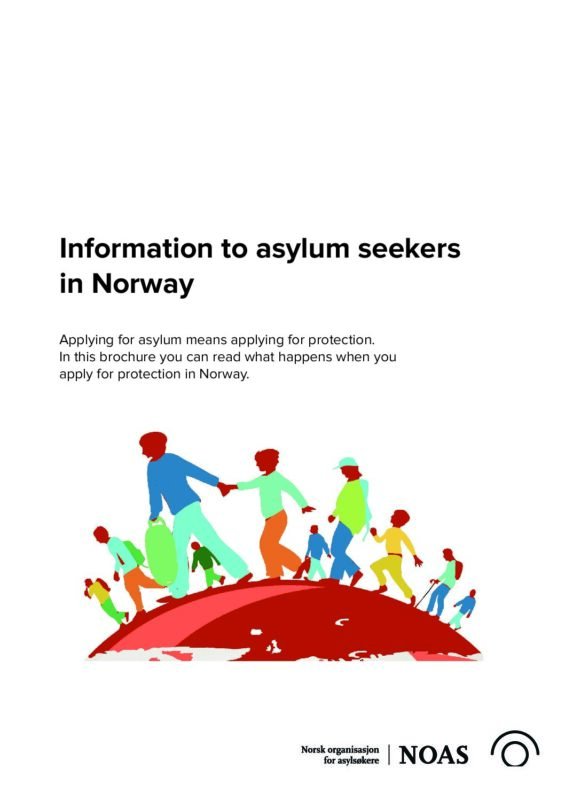 Information to asylum seekers in Norway

Applying for asylum means applying for protection. In this brochure you can read what happens when you apply for protection in Norway.

Norsk organisasjon for asylsøkere | NOAS